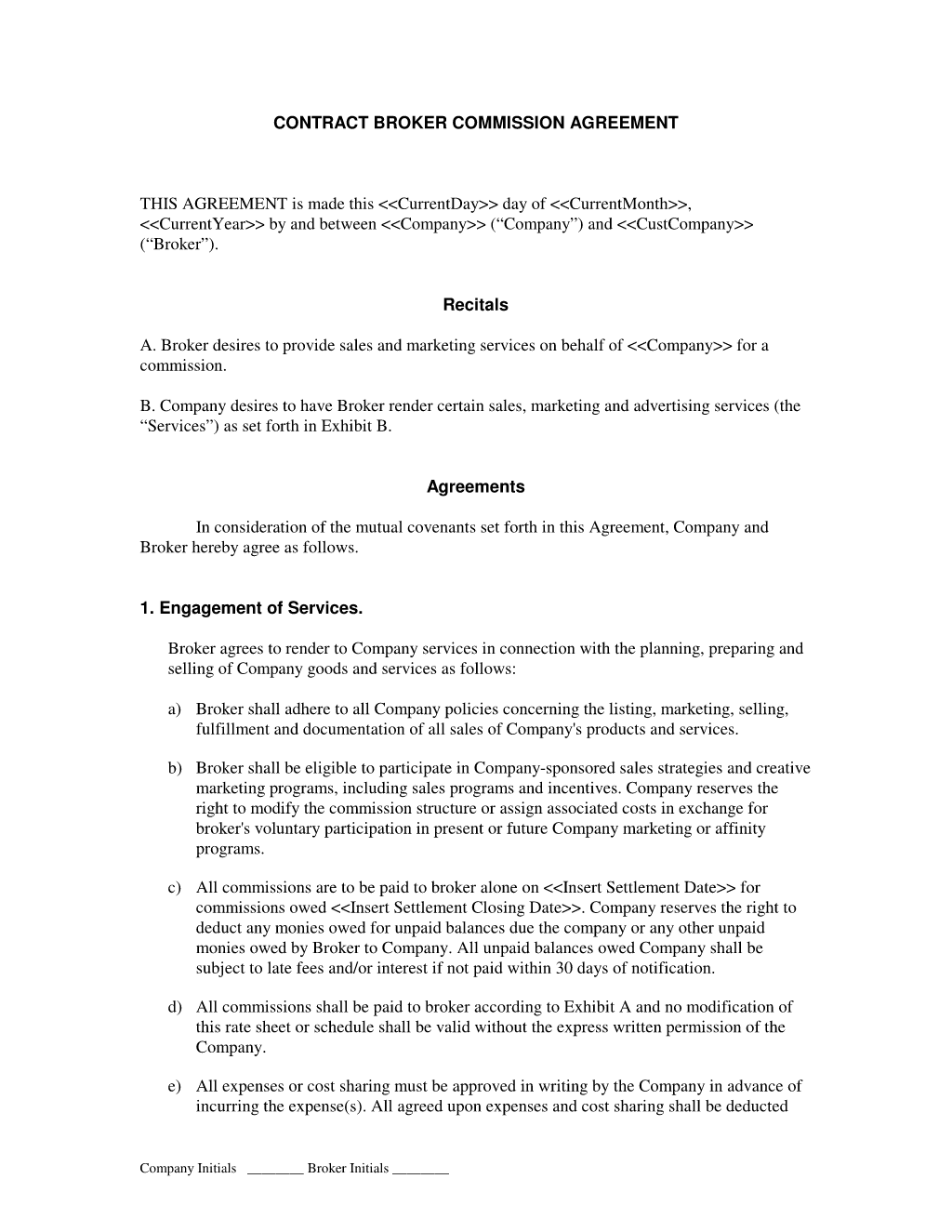 CONTRACT BROKER COMMISSION AGREEMENT

THIS AGREEMENT is made this <<CurrentDay>> day of <<CurrentMonth>>, <<CurrentYear>> by and between <<Company>> (“Company”) and <<CustCompany>> (“Broker”).

Recitals

A. Broker desires to provide sales and marketing services on behalf of <<Company>> for a commission.

B. Company desires to have Broker render certain sales, marketing and advertising services (the “Services”) as set forth in Exhibit B.

Agreements

In consideration of the mutual covenants set forth in this Agreement, Company and Broker hereby agree as follows.

1. Engagement of Services.

Broker agrees to render to Company services in connection with the planning, preparing and selling of Company goods and services as follows:

a) Broker shall adhere to all Company policies concerning the listing, marketing, selling, fulfillment and documentation of all sales of Company's products and services.

b) Broker shall be eligible to participate in Company-sponsored sales strategies and creative marketing programs, including sales programs and incentives. Company reserves the right to modify the commission structure or assign associated costs in exchange for broker's voluntary participation in present or future Company marketing or affinity programs.

c) All commissions are to be paid to broker alone on <<Insert Settlement Date>> for commissions owed <<Insert Settlement Closing Date>>. Company reserves the right to deduct any monies owed for unpaid balances due the company or any other unpaid monies owed by Broker to Company. All unpaid balances owed Company shall be subject to late fees and/or interest if not paid within 30 days of notification.

d) All commissions shall be paid to broker according to Exhibit A and no modification of this rate sheet or schedule shall be valid without the express written permission of the Company.

e) All expenses or cost sharing must be approved in writing by the Company in advance of incurring the expense(s). All agreed upon expenses and cost sharing shall be deducted

Company Initials ________ Broker Initials ________